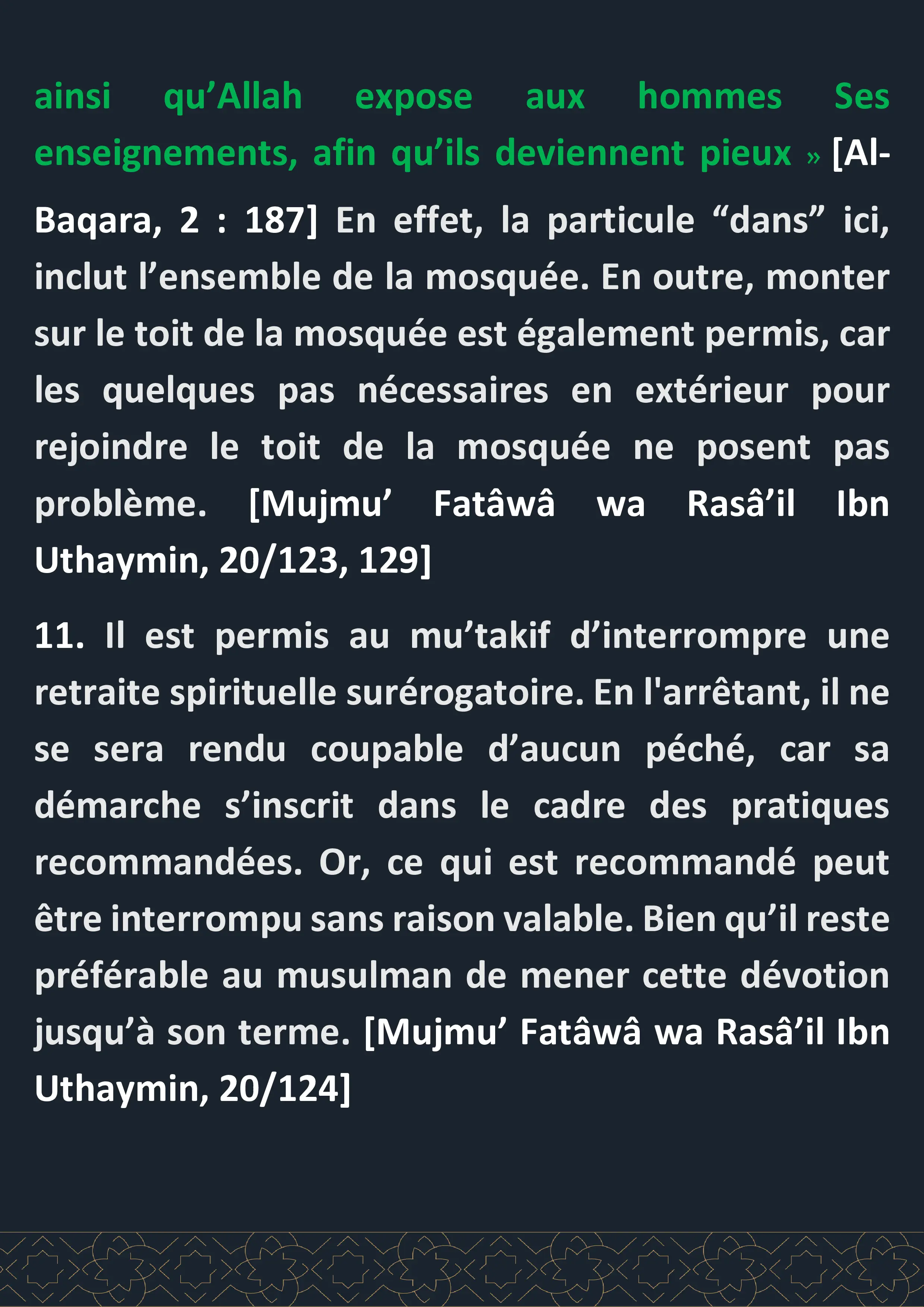 ainsi qu’Allah expose aux hommes Ses enseignements, afin qu’ils deviennent pieux » [Al-Baqara, 2 : 187] En effet, la particule “dans” ici, inclut l’ensemble de la mosquée. En outre, monter sur le toit de la mosquée est également permis, car les quelques pas nécessaires en extérieur pour rejoindre le toit de la mosquée ne posent pas problème. [Mujmu’ Fatâwâ wa Rasâ’il Ibn Uthaymin, 20/123, 129]

11. Il est permis au mu’takif d’interrompre une retraite spirituelle surérogatoire. En l'arrêtant, il ne se sera rendu coupable d’aucun péché, car sa démarche s’inscrit dans le cadre des pratiques recommandées. Or, ce qui est recommandé peut être interrompu sans raison valable. Bien qu’il reste préférable au musulman de mener cette dévotion jusqu’à son terme. [Mujmu’ Fatâwâ wa Rasâ’il Ibn Uthaymin, 20/124]